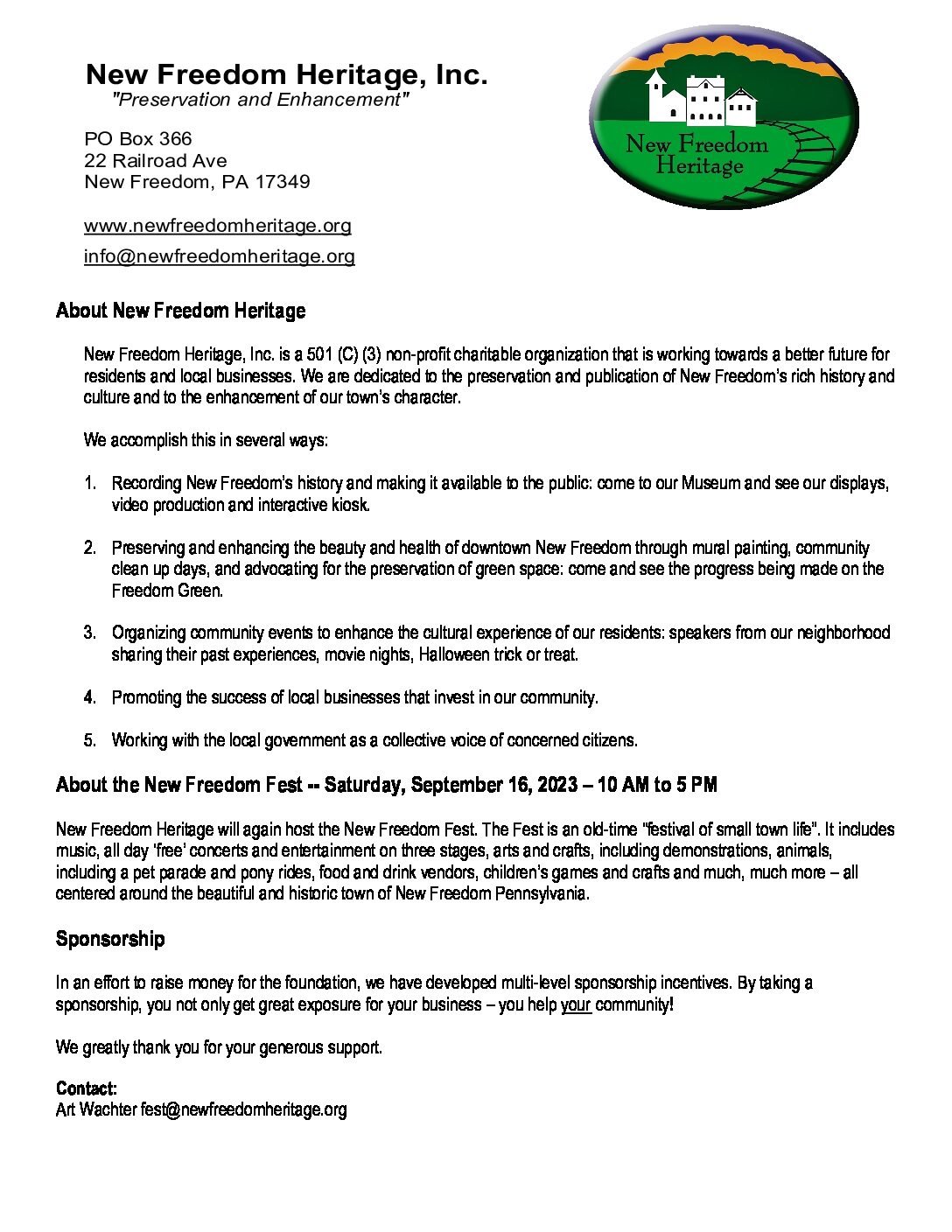 New Freedom Heritage, Inc.
"Preservation and Enhancement"

PO Box 366
22 Railroad Ave
New Freedom, PA 17349

www.newfreedomheritage.org
info@newfreedomheritage.org

New Freedom Heritage

About New Freedom Heritage

New Freedom Heritage, Inc. is a 501 (C) (3) non-profit charitable organization that is working towards a better future for residents and local businesses. We are dedicated to the preservation and publication of New Freedom's rich history and culture and to the enhancement of our town's character.

We accomplish this in several ways:

1. Recording New Freedom's history and making it available to the public: come to our Museum and see our displays, video production and interactive kiosk.

2. Preserving and enhancing the beauty and health of downtown New Freedom through mural painting, community clean up days, and advocating for the preservation of green space: come and see the progress being made on the Freedom Green.

3. Organizing community events to enhance the cultural experience of our residents: speakers from our neighborhood sharing their past experiences, movie nights, Halloween trick or treat.

4. Promoting the success of local businesses that invest in our community.

5. Working with the local government as a collective voice of concerned citizens.

About the New Freedom Fest -- Saturday, September 16, 2023 – 10 AM to 5 PM

New Freedom Heritage will again host the New Freedom Fest. The Fest is an old-time "festival of small town life". It includes music, all day 'free' concerts and entertainment on three stages, arts and crafts, including demonstrations, animals, including a pet parade and pony rides, food and drink vendors, children's games and crafts and much, much more – all centered around the beautiful and historic town of New Freedom Pennsylvania.

Sponsorship

In an effort to raise money for the foundation, we have developed multi-level sponsorship incentives. By taking a sponsorship, you not only get great exposure for your business – you help your community!

We greatly thank you for your generous support.

Contact:
Art Wachter fest@newfreedomheritage.org